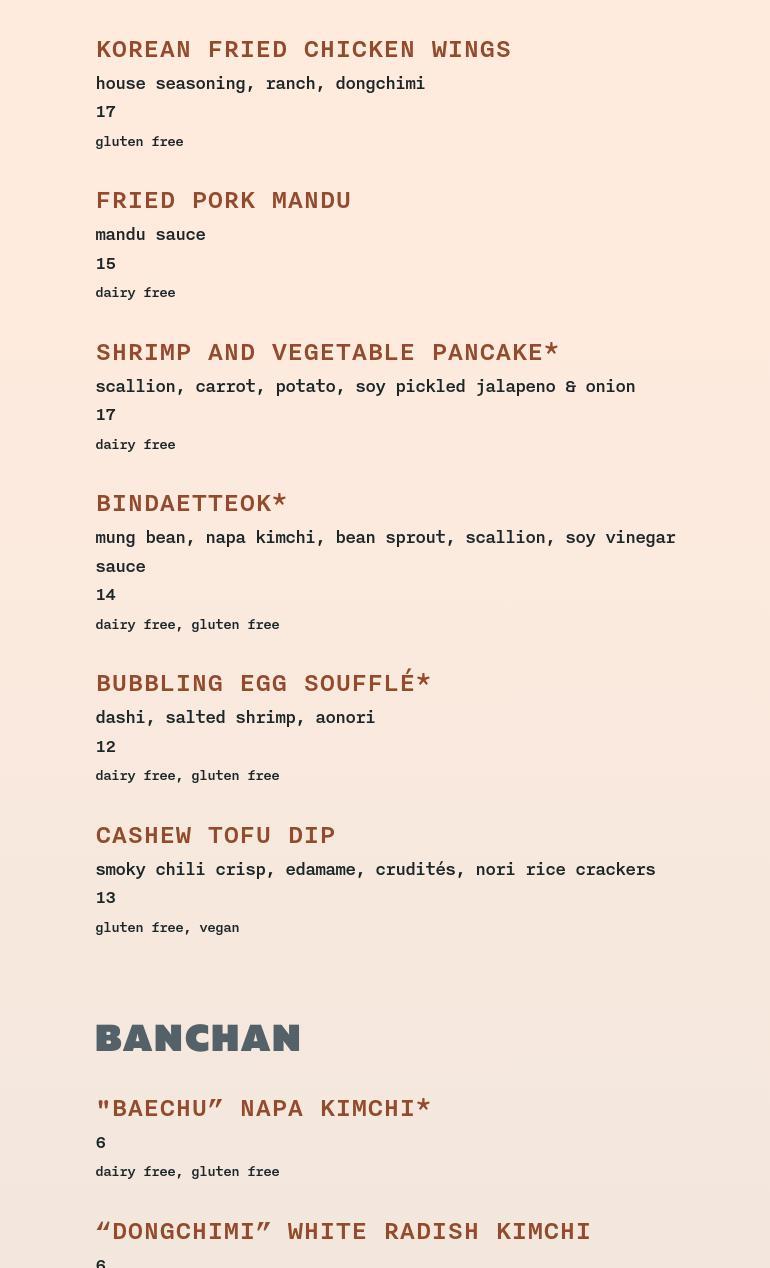 KOREAN FRIED CHICKEN WINGS
house seasoning, ranch, dongchimi
17
gluten free

FRIED PORK MANDU
mandu sauce
15
dairy free

SHRIMP AND VEGETABLE PANCAKE*
scallion, carrot, potato, soy pickled jalapeno & onion
17
dairy free

BINDAETTEOK*
mung bean, napa kimchi, bean sprout, scallion, soy vinegar sauce
14
dairy free, gluten free

BUBBLING EGG SOUFFLÉ*
dashi, salted shrimp, aonori
12
dairy free, gluten free

CASHEW TOFU DIP
smoky chili crisp, edamame, crudités, nori rice crackers
13
gluten free, vegan

BANCHAN

"BAECHU” NAPA KIMCHI*
6
dairy free, gluten free

“DONGCHIMI” WHITE RADISH KIMCHI
6